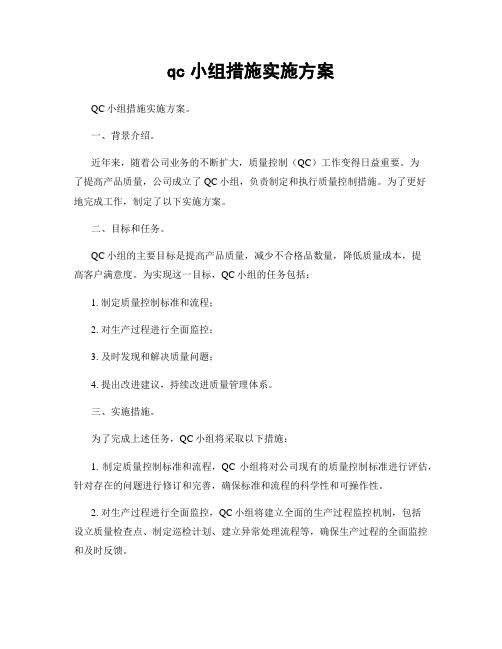 qc 小组措施实施方案

QC 小组措施实施方案。

一、背景介绍。

近年来，随着公司业务的不断扩大，质量控制（QC）工作变得日益重要。为了提高产品质量，公司成立了 QC 小组，负责制定和执行质量控制措施。为了更好地完成工作，制定了以下实施方案。

二、目标和任务。

QC 小组的主要目标是提高产品质量，减少不合格品数量，降低质量成本，提高客户满意度。为实现这一目标，QC 小组的任务包括：

1. 制定质量控制标准和流程；

2. 对生产过程进行全面监控；

3. 及时发现和解决质量问题；

4. 提出改进建议，持续改进质量管理体系。

三、实施措施。

为了完成上述任务，QC 小组将采取以下措施：

1. 制定质量控制标准和流程，QC 小组将对公司现有的质量控制标准进行评估，针对存在的问题进行修订和完善，确保标准和流程的科学性和可操作性。

2. 对生产过程进行全面监控，QC 小组将建立全面的生产过程监控机制，包括设立质量检查点、制定巡检计划、建立异常处理流程等，确保生产过程的全面监控和及时反馈。